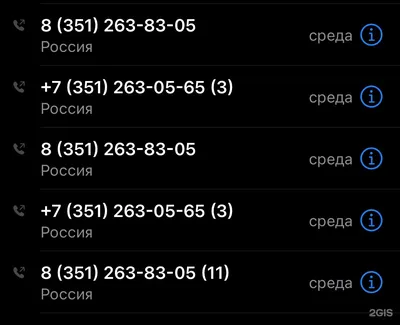 8 (351) 263-83-05
Россия
среда

+7 (351) 263-05-65 (3)
Россия
среда

8 (351) 263-83-05
Россия
среда

+7 (351) 263-05-65 (3)
Россия
среда

8 (351) 263-83-05 (11)
Россия
среда

2GIS